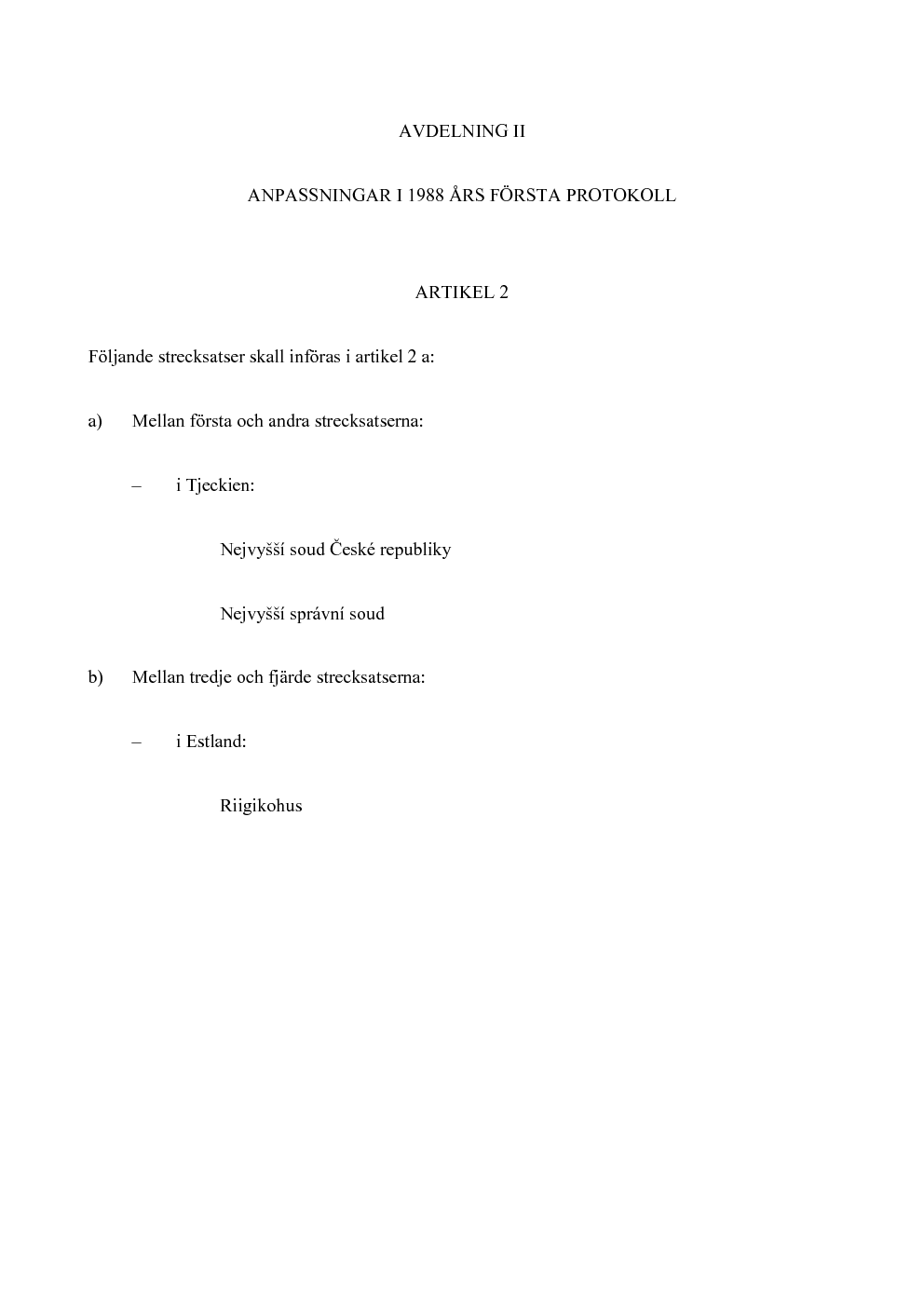 AVDELNING II

ANPASSNINGAR I 1988 ÅRS FÖRSTA PROTOKOLL

ARTIKEL 2

Följande strecksatser skall införas i artikel 2 a:

a) Mellan första och andra strecksatserna:

– i Tjeckien:

Nejvyšší soud České republiky

Nejvyšší správní soud

b) Mellan tredje och fjärde strecksatserna:

– i Estland:

Riigikohus